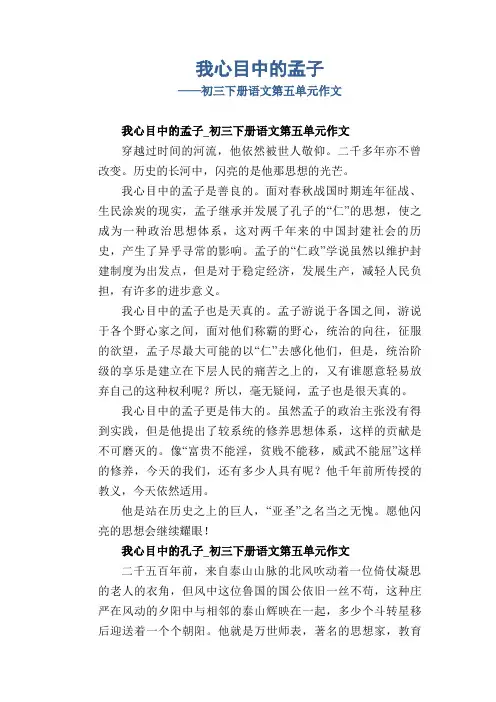 我心目中的孟子
——初三下册语文第五单元作文

我心目中的孟子_初三下册语文第五单元作文

穿越过时间的河流，他依然被世人敬仰。二千多年亦不曾改变。历史的长河中，闪亮的是他那思想的光芒。

我心目中的孟子是善良的。面对春秋战国时期连年征战、生民涂炭的现实，孟子继承并发展了孔子的“仁”的思想，使之成为一种政治思想体系，这对两千年来的中国封建社会的历史，产生了异乎寻常的影响。孟子的“仁政”学说虽然以维护封建制度为出发点，但是对于稳定经济，发展生产，减轻人民负担，有许多的进步意义。

我心目中的孟子也是天真的。孟子游说于各国之间，游说于各个野心家之间，面对他们称霸的野心，统治的向往，征服的欲望，孟子尽最大可能的以“仁”去感化他们，但是，统治阶级的享乐是建立在下层人民的痛苦之上的，又有谁愿意轻易放弃自己的这种权利呢？所以，毫无疑问，孟子也是很天真的。

我心目中的孟子更是伟大的。虽然孟子的政治主张没有得到实践，但是他提出了较系统的修养思想体系，这样的贡献是不可磨灭的。像“富贵不能淫，贫贱不能移，威武不能屈”这样的修养，今天的我们，还有多少人具有呢？他千年前所传授的教义，今天依然适用。

他是站在历史之上的巨人，“亚圣”之名当之无愧。愿他闪亮的思想会继续耀眼！

我心目中的孔子_初三下册语文第五单元作文

二千五百年前，来自泰山山脉的北风吹动着一位倚仗凝思的老人的衣角，但风中这位鲁国的国公依旧一丝不苟，这种庄严在风动的夕阳中与相邻的泰山辉映在一起，多少个斗转星移后迎送着一个个朝阳。他就是万世师表，著名的思想家，教育